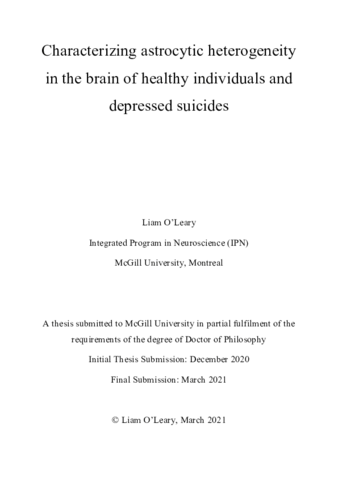 Characterizing astrocytic heterogeneity in the brain of healthy individuals and depressed suicides

Liam O'Leary

Integrated Program in Neuroscience (IPN)

McGill University, Montreal

A thesis submitted to McGill University in partial fulfilment of the requirements of the degree of Doctor of Philosophy

Initial Thesis Submission: December 2020

Final Submission: March 2021

© Liam O'Leary, March 2021